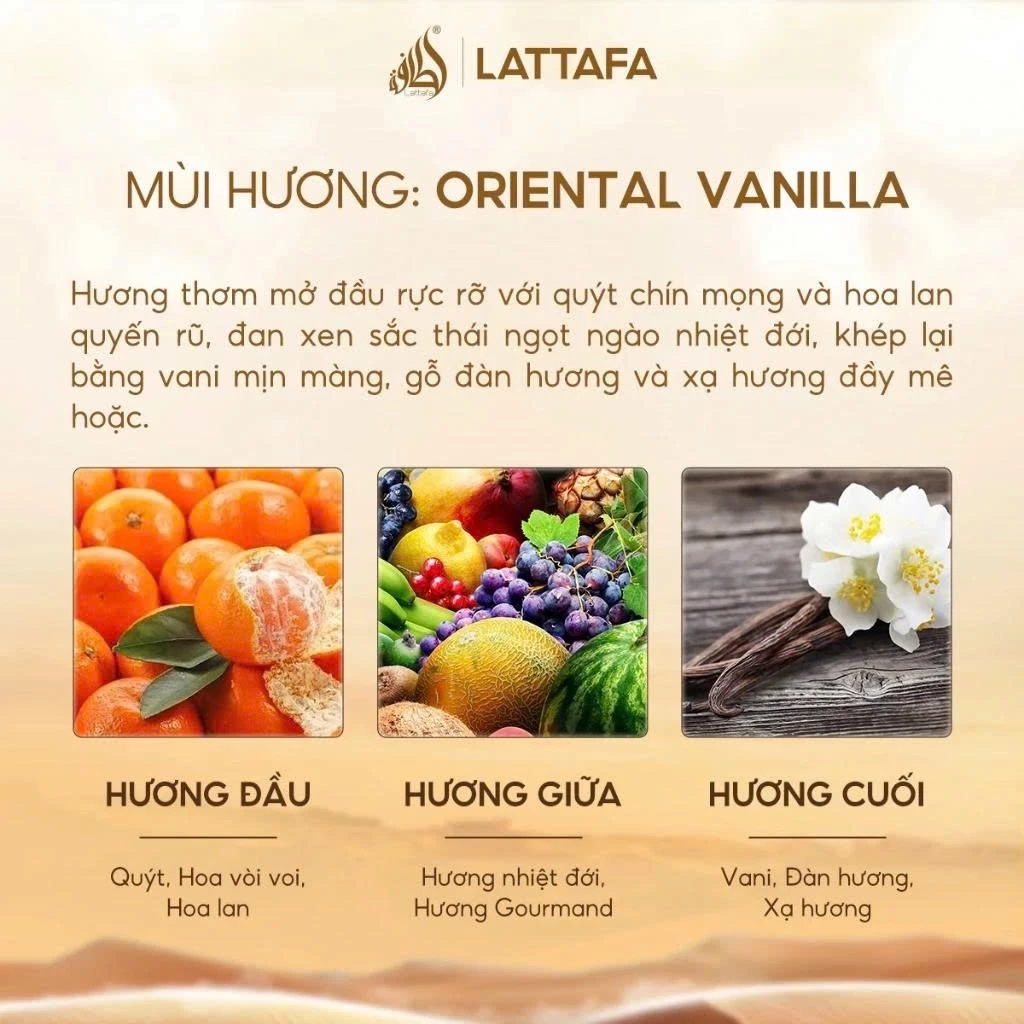 LATTAFA

MÙI HƯƠNG: ORIENTAL VANILLA

Hương thơm mở đầu rực rỡ với quýt chín mọng và hoa lan quyến rũ, đan xen sắc thái ngọt ngào nhiệt đới, khép lại bằng vani mịn màng, gỗ đàn hương và xạ hương đầy mê hoặc.

HƯƠNG ĐẦU

Quýt, Hoa vòi voi,
Hoa lan

HƯƠNG GIỮA

Hương nhiệt đới,
Hương Gourmand

HƯƠNG CUỐI

Vani, Đàn hương,
Xạ hương